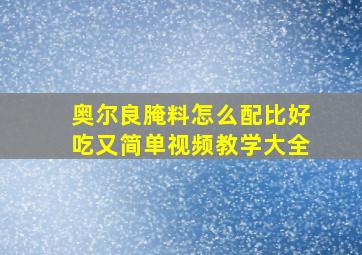 奥尔良腌料怎么配比好吃又简单视频教学大全